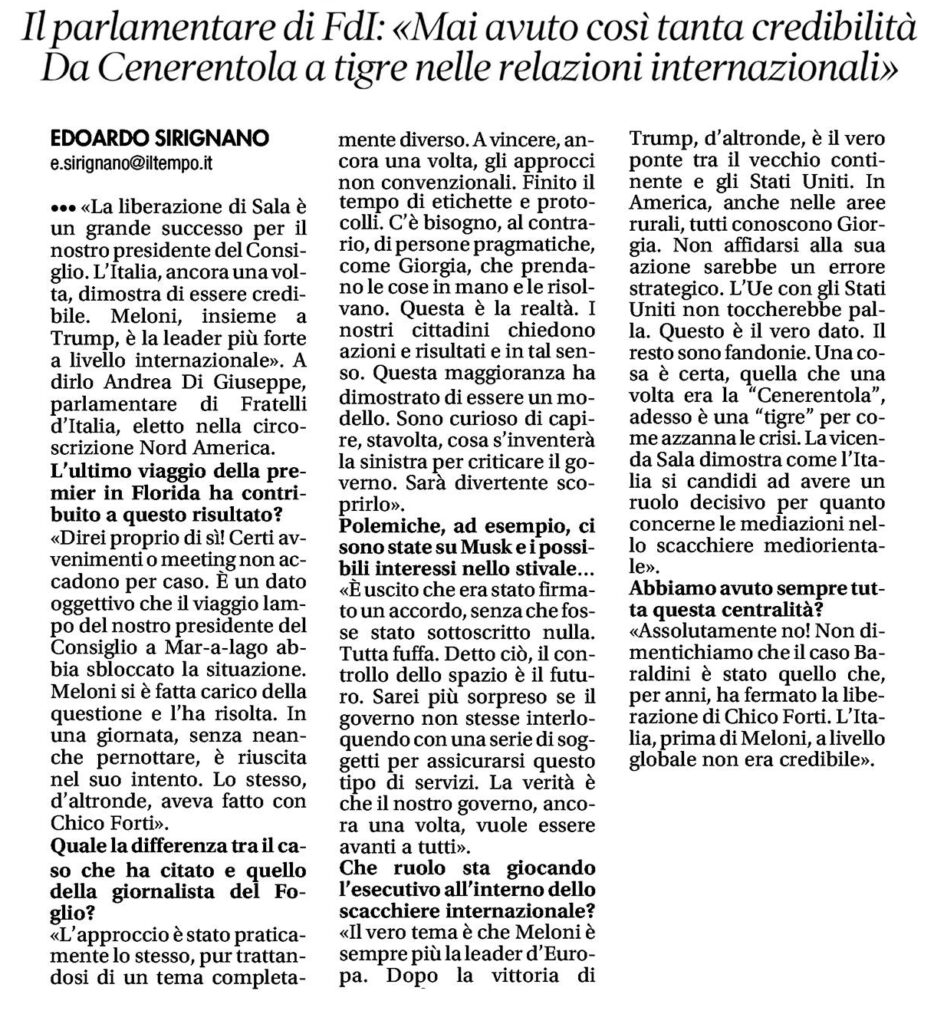 Il parlamentare di FdI: «Mai avuto così tanta credibilità Da Cenerentola a tigre nelle relazioni internazionali»

EDOARDO SIRIGNANO
e.sirignano@iltempo.it

••• «La liberazione di Sala è un grande successo per il nostro presidente del Consiglio. L'Italia, ancora una volta, dimostra di essere credibile. Meloni, insieme a Trump, è la leader più forte a livello internazionale». A dirlo Andrea Di Giuseppe, parlamentare di Fratelli d'Italia, eletto nella circoscrizione Nord America.

L'ultimo viaggio della premier in Florida ha contribuito a questo risultato?

«Direi proprio di sì! Certi avvenimenti o meeting non accadono per caso. È un dato oggettivo che il viaggio lampo del nostro presidente del Consiglio a Mar-a-lago abbia sbloccato la situazione. Meloni si è fatta carico della questione e l'ha risolta. In una giornata, senza neanche pernottare, è riuscita nel suo intento. Lo stesso, d'altronde, aveva fatto con Chico Forti».

Quale la differenza tra il caso che ha citato e quello della giornalista del Foglio?

«L'approccio è stato praticamente lo stesso, pur trattandosi di un tema completamente diverso. A vincere, ancora una volta, gli approcci non convenzionali. Finito il tempo di etichette e protocolli. C'è bisogno, al contrario, di persone pragmatiche, come Giorgia, che prendano le cose in mano e le risolvano. Questa è la realtà. I nostri cittadini chiedono azioni e risultati e in tal senso. Questa maggioranza ha dimostrato di essere un modello. Sono curioso di capire, stavolta, cosa s'inventerà la sinistra per criticare il governo. Sarà divertente scoprirlo».

Polemiche, ad esempio, ci sono state su Musk e i possibili interessi nello stivale...

«È uscito che era stato firmato un accordo, senza che fosse stato sottoscritto nulla. Tutta fuffa. Detto ciò, il controllo dello spazio è il futuro. Sarei più sorpreso se il governo non stesse interloquendo con una serie di soggetti per assicurarsi questo tipo di servizi. La verità è che il nostro governo, ancora una volta, vuole essere avanti a tutti».

Che ruolo sta giocando l'esecutivo all'interno dello scacchiere internazionale?

«Il vero tema è che Meloni è sempre più la leader d'Europa. Dopo la vittoria di Trump, d'altronde, è il vero ponte tra il vecchio continente e gli Stati Uniti. In America, anche nelle aree rurali, tutti conoscono Giorgia. Non affidarsi alla sua azione sarebbe un errore strategico. L'Ue con gli Stati Uniti non toccherebbe palla. Questo è il vero dato. Il resto sono fandonie. Una cosa è certa, quella che una volta era la "Cenerentola", adesso è una "tigre" per come azzanna le crisi. La vicenda Sala dimostra come l'Italia si candidi ad avere un ruolo decisivo per quanto concerne le mediazioni nello scacchiere mediorientale».

Abbiamo avuto sempre tutta questa centralità?

«Assolutamente no! Non dimentichiamo che il caso Baraldini è stato quello che, per anni, ha fermato la liberazione di Chico Forti. L'Italia, prima di Meloni, a livello globale non era credibile».